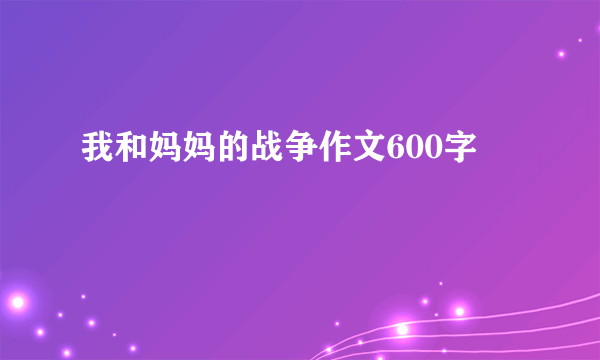 我和妈妈的战争作文600字